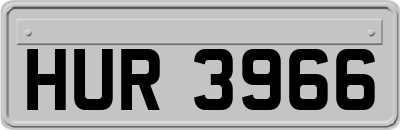 HUR 3966